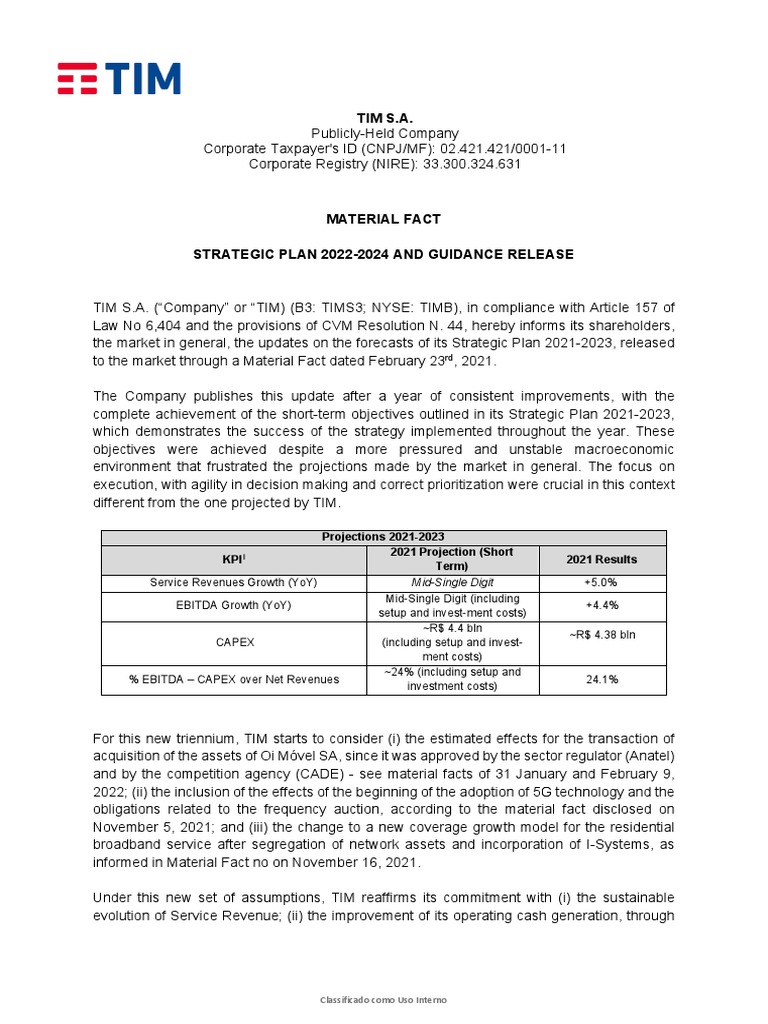 TIM

TIM S.A.
Publicly-Held Company
Corporate Taxpayer's ID (CNPJ/MF): 02.421.421/0001-11
Corporate Registry (NIRE): 33.300.324.631

MATERIAL FACT

STRATEGIC PLAN 2022-2024 AND GUIDANCE RELEASE

TIM S.A. ("Company" or "TIM) (B3: TIMS3; NYSE: TIMB), in compliance with Article 157 of Law No 6,404 and the provisions of CVM Resolution N. 44, hereby informs its shareholders, the market in general, the updates on the forecasts of its Strategic Plan 2021-2023, released to the market through a Material Fact dated February 23$^{rd}$, 2021.

The Company publishes this update after a year of consistent improvements, with the complete achievement of the short-term objectives outlined in its Strategic Plan 2021-2023, which demonstrates the success of the strategy implemented throughout the year. These objectives were achieved despite a more pressured and unstable macroeconomic environment that frustrated the projections made by the market in general. The focus on execution, with agility in decision making and correct prioritization were crucial in this context different from the one projected by TIM.

Projections 2021-2023

| KPI$^{i}$ | 2021 Projection (Short Term) | 2021 Results |
|---|---|---|
| Service Revenues Growth (YoY) | Mid-Single Digit | +5.0% |
| EBITDA Growth (YoY) | Mid-Single Digit (including setup and invest-ment costs) | +4.4% |
| CAPEX | ~R$ 4.4 bln (including setup and invest-ment costs) | ~R$ 4.38 bln |
| % EBITDA – CAPEX over Net Revenues | ~24% (including setup and investment costs) | 24.1% |

For this new triennium, TIM starts to consider (i) the estimated effects for the transaction of acquisition of the assets of Oi Móvel SA, since it was approved by the sector regulator (Anatel) and by the competition agency (CADE) - see material facts of 31 January and February 9, 2022; (ii) the inclusion of the effects of the beginning of the adoption of 5G technology and the obligations related to the frequency auction, according to the material fact disclosed on November 5, 2021; and (iii) the change to a new coverage growth model for the residential broadband service after segregation of network assets and incorporation of I-Systems, as informed in Material Fact no on November 16, 2021.

Under this new set of assumptions, TIM reaffirms its commitment with (i) the sustainable evolution of Service Revenue; (ii) the improvement of its operating cash generation, through

Classificado como Uso Interno